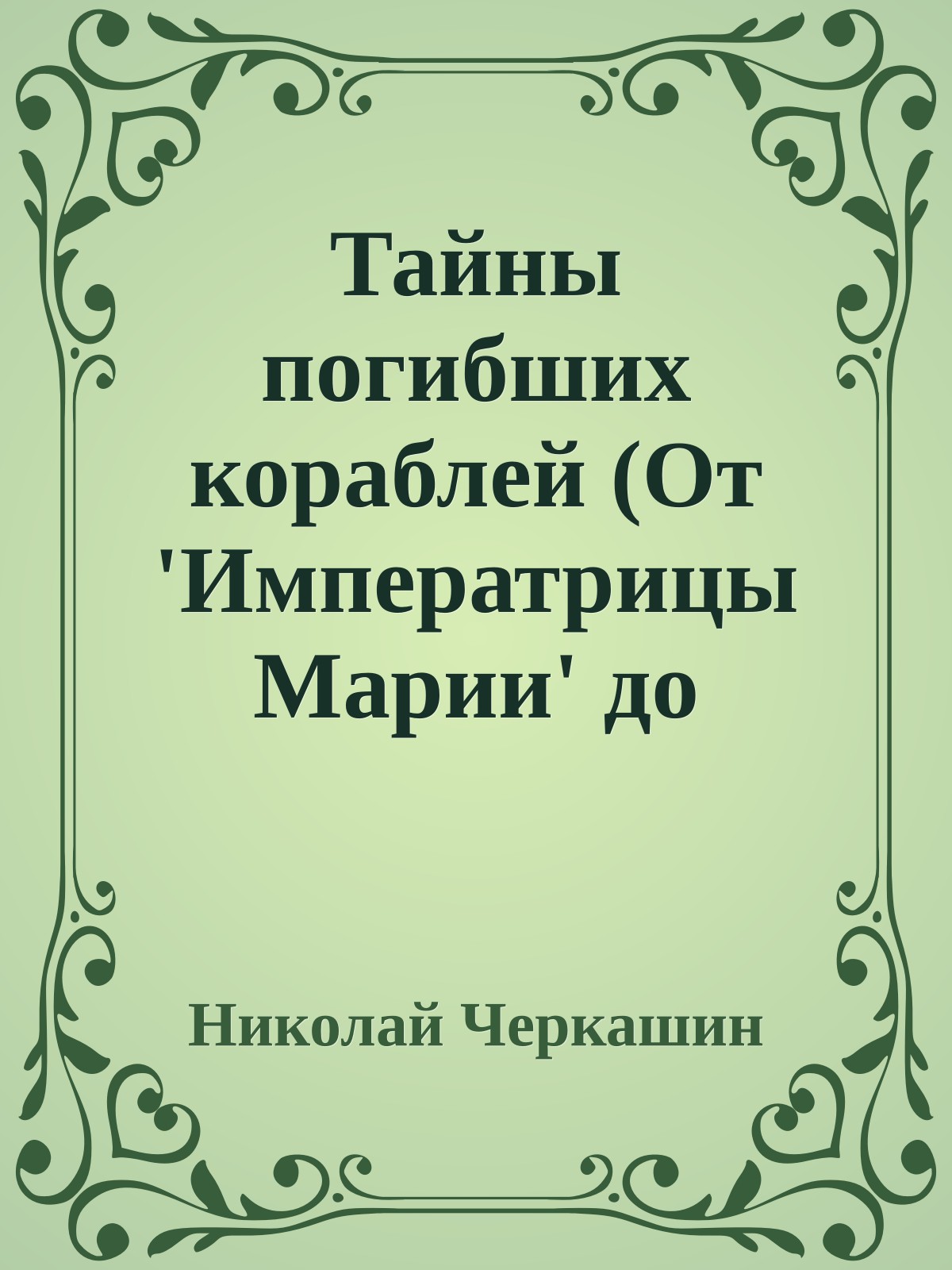 Тайны погибших кораблей (От 'Императрицы Марии' до

Николай Черкашин